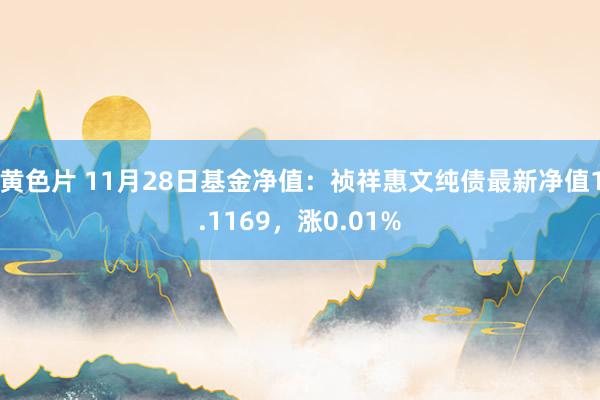 黄色片 11月28日基金净值：祯祥惠文纯债最新净值1.1169，涨0.01%